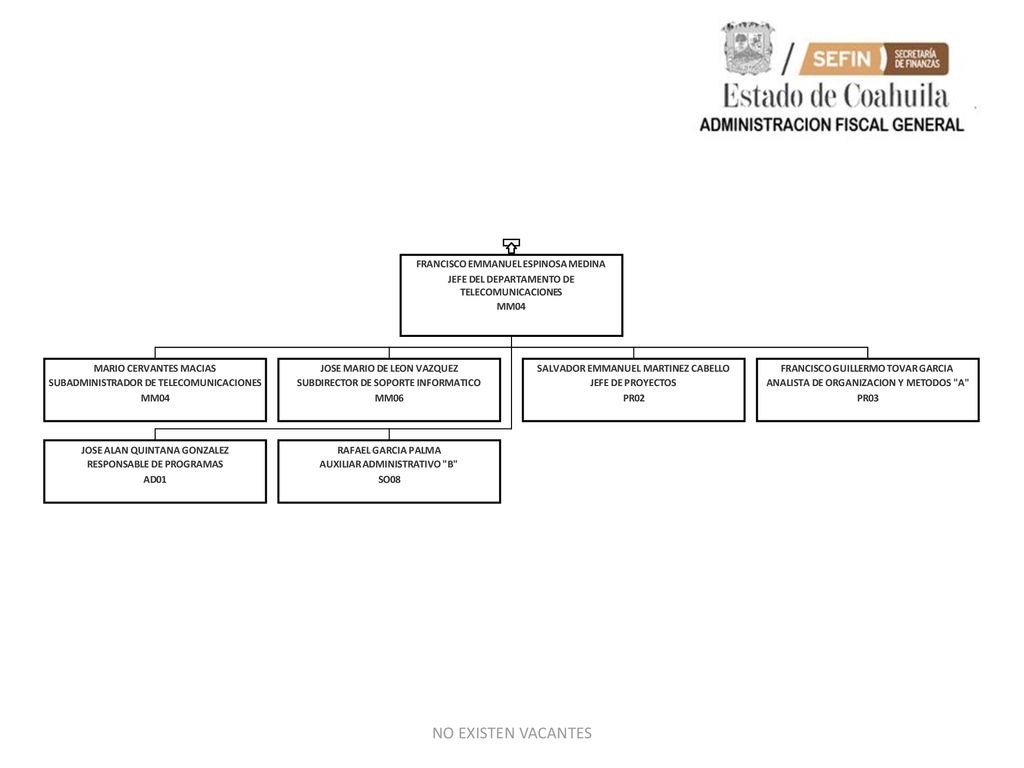 SEFIN SECRETARÍA DE FINANZAS
Estado de Coahuila
ADMINISTRACION FISCAL GENERAL

FRANCISCO EMMANUEL ESPINOSA MEDINA
JEFE DEL DEPARTAMENTO DE TELECOMUNICACIONES
MM04

MARIO CERVANTES MACIAS
SUBADMINISTRADOR DE TELECOMUNICACIONES
MM04

JOSE MARIO DE LEON VAZQUEZ
SUBDIRECTOR DE SOPORTE INFORMATICO
MM06

SALVADOR EMMANUEL MARTINEZ CABELLO
JEFE DE PROYECTOS
PR02

FRANCISCO GUILLERMO TOVAR GARCIA
ANALISTA DE ORGANIZACION Y METODOS "A"
PR03

JOSE ALAN QUINTANA GONZALEZ
RESPONSABLE DE PROGRAMAS
AD01

RAFAEL GARCIA PALMA
AUXILIAR ADMINISTRATIVO "B"
SO08

NO EXISTEN VACANTES